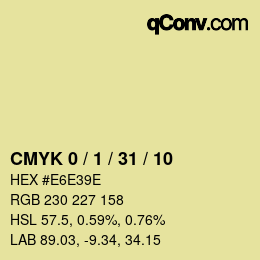 qConv.com

CMYK 0 / 1 / 31 / 10

HEX #E6E39E

RGB 230 227 158

HSL 57.5, 0.59%, 0.76%

LAB 89.03, -9.34, 34.15